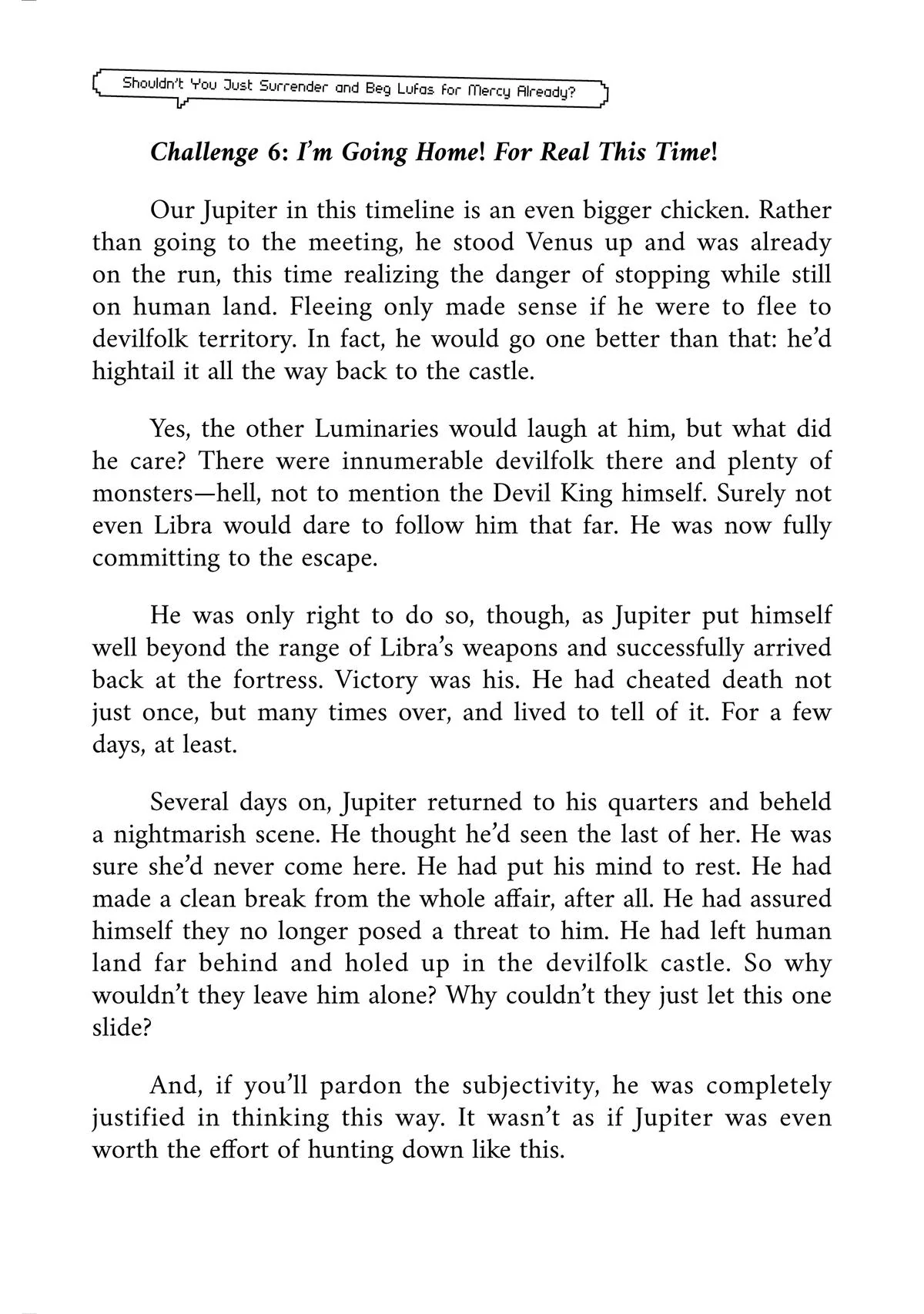 Shouldn't You Just Surrender and Beg Lufas for Mercy Already?

Challenge 6: I'm Going Home! For Real This Time!

Our Jupiter in this timeline is an even bigger chicken. Rather than going to the meeting, he stood Venus up and was already on the run, this time realizing the danger of stopping while still on human land. Fleeing only made sense if he were to flee to devilfolk territory. In fact, he would go one better than that: he'd hightail it all the way back to the castle.

Yes, the other Luminaries would laugh at him, but what did he care? There were innumerable devilfolk there and plenty of monsters—hell, not to mention the Devil King himself. Surely not even Libra would dare to follow him that far. He was now fully committing to the escape.

He was only right to do so, though, as Jupiter put himself well beyond the range of Libra's weapons and successfully arrived back at the fortress. Victory was his. He had cheated death not just once, but many times over, and lived to tell of it. For a few days, at least.

Several days on, Jupiter returned to his quarters and beheld a nightmarish scene. He thought he'd seen the last of her. He was sure she'd never come here. He had put his mind to rest. He had made a clean break from the whole affair, after all. He had assured himself they no longer posed a threat to him. He had left human land far behind and holed up in the devilfolk castle. So why wouldn't they leave him alone? Why couldn't they just let this one slide?

And, if you'll pardon the subjectivity, he was completely justified in thinking this way. It wasn't as if Jupiter was even worth the effort of hunting down like this.